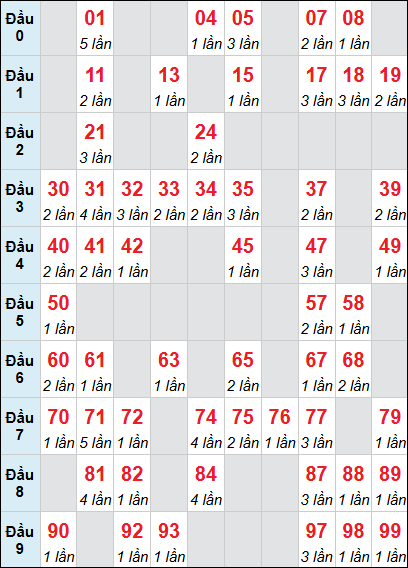 | Đầu 0 | | 01 5 lần | | | 04 1 lần | 05 3 lần | | 07 2 lần | 08 1 lần | |
|---|---|---|---|---|---|---|---|---|---|---|
| Đầu 1 | | 11 2 lần | | 13 1 lần | | 15 1 lần | | 17 3 lần | 18 3 lần | 19 2 lần |
| Đầu 2 | | 21 3 lần | | | 24 2 lần | | | | | |
| Đầu 3 | 30 2 lần | 31 4 lần | 32 3 lần | 33 2 lần | 34 2 lần | 35 3 lần | | 37 2 lần | | 39 2 lần |
| Đầu 4 | 40 2 lần | 41 2 lần | 42 1 lần | | | 45 1 lần | | 47 3 lần | | 49 1 lần |
| Đầu 5 | 50 1 lần | | | | | | | 57 2 lần | 58 1 lần | |
| Đầu 6 | 60 2 lần | 61 1 lần | | 63 1 lần | | 65 2 lần | | 67 1 lần | 68 2 lần | |
| Đầu 7 | 70 1 lần | 71 5 lần | 72 1 lần | | 74 4 lần | 75 2 lần | 76 1 lần | 77 3 lần | | 79 1 lần |
| Đầu 8 | | 81 4 lần | 82 1 lần | | 84 4 lần | | | 87 3 lần | 88 1 lần | 89 1 lần |
| Đầu 9 | 90 1 lần | | 92 1 lần | 93 1 lần | | | | 97 3 lần | 98 1 lần | 99 1 lần |